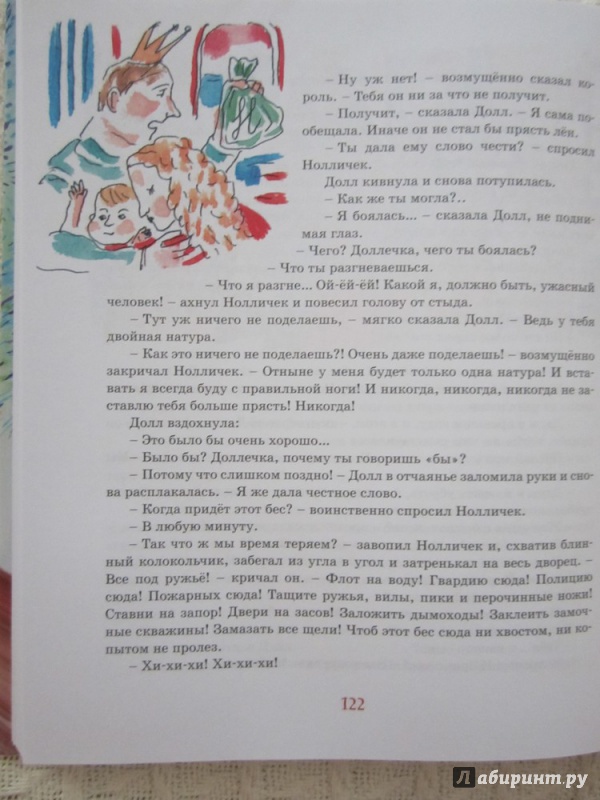 – Ну уж нет! – возмущённо сказал король. – Тебя он ни за что не получит.

– Получит, – сказала Долл. – Я сама пообещала. Иначе он не стал бы прясть лён.

– Ты дала ему слово чести? – спросил Нолличек.

Долл кивнула и снова потупилась.

– Как же ты могла?..

– Я боялась... – сказала Долл, не поднимая глаз.

– Чего? Доллечка, чего ты боялась?

– Что ты разгневаешься.

– Что я разгне... Ой-ёй-ёй! Какой я, должно быть, ужасный человек! – ахнул Нолличек и повесил голову от стыда.

– Тут уж ничего не поделаешь, – мягко сказала Долл. – Ведь у тебя двойная натура.

– Как это ничего не поделаешь?! Очень даже поделаешь! – возмущённо закричал Нолличек. – Отныне у меня будет только одна натура! И вставать я всегда буду с правильной ноги! И никогда, никогда, никогда не заставлю тебя больше прясть! Никогда!

Долл вздохнула:

– Это было бы очень хорошо...

– Было бы? Доллечка, почему ты говоришь «бы»?

– Потому что слишком поздно! – Долл в отчаянье заломила руки и снова расплакалась. – Я же дала честное слово.

– Когда придёт этот бес? – воинственно спросил Нолличек.

– В любую минуту.

– Так что ж мы время теряем? – завопил Нолличек и, схватив блинный колокольчик, забегал из угла в угол и затренькал на весь дворец. – Все под ружьё! – кричал он. – Флот на воду! Гвардию сюда! Полицию сюда! Пожарных сюда! Тащите ружья, вилы, пики и перочинные ножи! Ставни на запор! Двери на засов! Заложить дымоходы! Заклеить замочные скважины! Замазать все щели! Чтоб этот бес сюда ни хвостом, ни копытом не пролез.

– Хи-хи-хи! Хи-хи-хи!

122

Лабиринт.ру